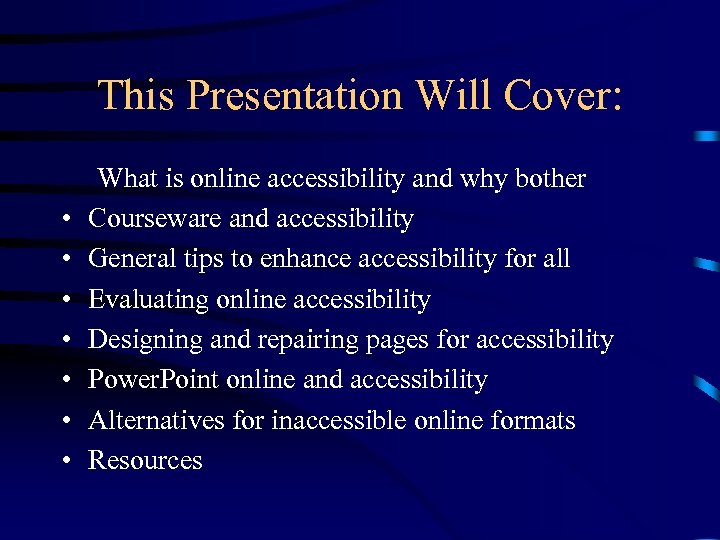 This Presentation Will Cover:

What is online accessibility and why bother
• Courseware and accessibility
• General tips to enhance accessibility for all
• Evaluating online accessibility
• Designing and repairing pages for accessibility
• PowerPoint online and accessibility
• Alternatives for inaccessible online formats
• Resources